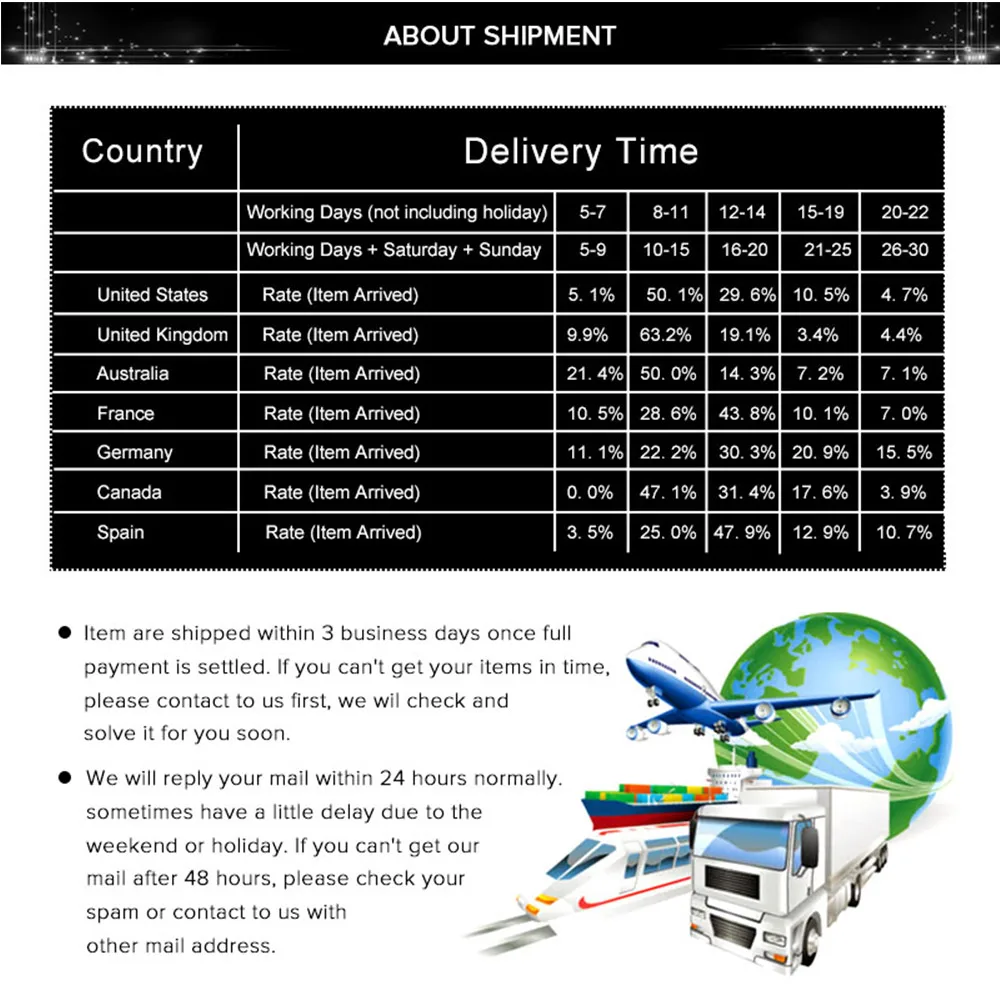 ABOUT SHIPMENT

| Country | Delivery Time | | | | | |
|---|---|---|---|---|---|---|
| | Working Days (not including holiday) | 5-7 | 8-11 | 12-14 | 15-19 | 20-22 |
| | Working Days + Saturday + Sunday | 5-9 | 10-15 | 16-20 | 21-25 | 26-30 |
| United States | Rate (Item Arrived) | 5. 1% | 50. 1% | 29. 6% | 10. 5% | 4. 7% |
| United Kingdom | Rate (Item Arrived) | 9.9% | 63.2% | 19.1% | 3.4% | 4.4% |
| Australia | Rate (Item Arrived) | 21. 4% | 50. 0% | 14. 3% | 7. 2% | 7. 1% |
| France | Rate (Item Arrived) | 10. 5% | 28. 6% | 43. 8% | 10. 1% | 7. 0% |
| Germany | Rate (Item Arrived) | 11. 1% | 22. 2% | 30. 3% | 20. 9% | 15. 5% |
| Canada | Rate (Item Arrived) | 0. 0% | 47. 1% | 31. 4% | 17. 6% | 3. 9% |
| Spain | Rate (Item Arrived) | 3. 5% | 25. 0% | 47. 9% | 12. 9% | 10. 7% |

• Item are shipped within 3 business days once full payment is settled. If you can't get your items in time, please contact to us first, we wil check and solve it for you soon.

• We will reply your mail within 24 hours normally. sometimes have a little delay due to the weekend or holiday. If you can't get our mail after 48 hours, please check your spam or contact to us with other mail address.